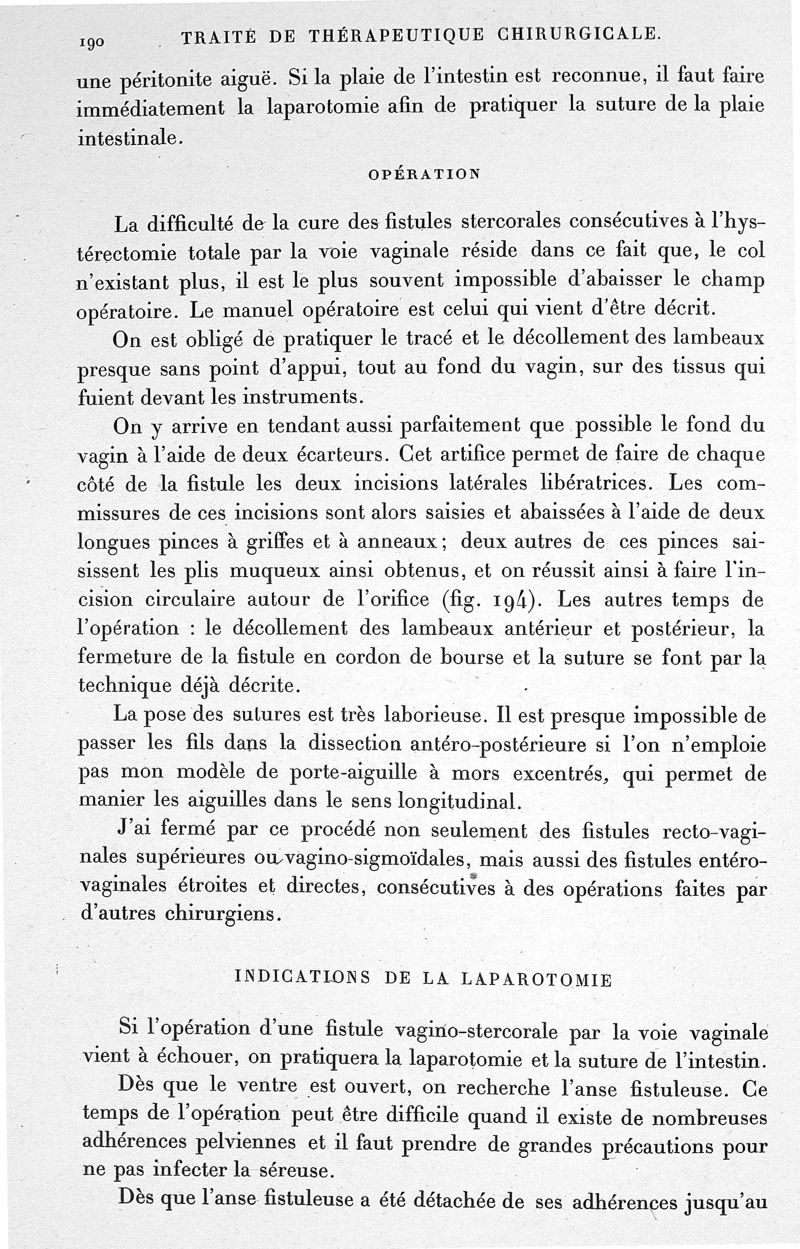 190 TRAITÉ DE THÉRAPEUTIQUE CHIRURGICALE.

une péritonite aiguë. Si la plaie de l'intestin est reconnue, il faut faire immédiatement la laparotomie afin de pratiquer la suture de la plaie intestinale.

OPÉRATION

La difficulté de la cure des fistules stercorales consécutives à l'hystérectomie totale par la voie vaginale réside dans ce fait que, le col n'existant plus, il est le plus souvent impossible d'abaisser le champ opératoire. Le manuel opératoire est celui qui vient d'être décrit.

On est obligé de pratiquer le tracé et le décollement des lambeaux presque sans point d'appui, tout au fond du vagin, sur des tissus qui fuient devant les instruments.

On y arrive en tendant aussi parfaitement que possible le fond du vagin à l'aide de deux écarteurs. Cet artifice permet de faire de chaque côté de la fistule les deux incisions latérales libératrices. Les commissures de ces incisions sont alors saisies et abaissées à l'aide de deux longues pinces à griffes et à anneaux; deux autres de ces pinces saisissent les plis muqueux ainsi obtenus, et on réussit ainsi à faire l'incision circulaire autour de l'orifice (fig. 194). Les autres temps de l'opération : le décollement des lambeaux antérieur et postérieur, la fermeture de la fistule en cordon de bourse et la suture se font par la technique déjà décrite.

La pose des sutures est très laborieuse. Il est presque impossible de passer les fils dans la dissection antéro-postérieure si l'on n'emploie pas mon modèle de porte-aiguille à mors excentrés, qui permet de manier les aiguilles dans le sens longitudinal.

J'ai fermé par ce procédé non seulement des fistules recto-vaginales supérieures ou vagino-sigmoïdales, mais aussi des fistules entéro-vaginales étroites et directes, consécutives à des opérations faites par d'autres chirurgiens.

INDICATIONS DE LA LAPAROTOMIE

Si l'opération d'une fistule vagino-stercorale par la voie vaginale vient à échouer, on pratiquera la laparotomie et la suture de l'intestin.

Dès que le ventre est ouvert, on recherche l'anse fistuleuse. Ce temps de l'opération peut être difficile quand il existe de nombreuses adhérences pelviennes et il faut prendre de grandes précautions pour ne pas infecter la séreuse.

Dès que l'anse fistuleuse a été détachée de ses adhérences jusqu'au